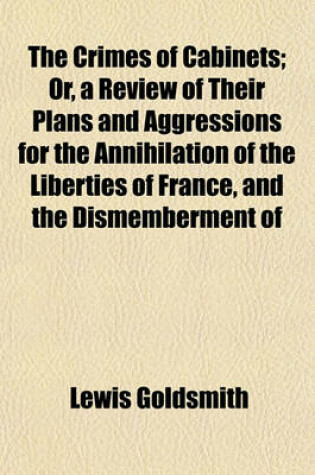 The Crimes of Cabinets; Or, a Review of Their Plans and Aggressions for the Annihilation of the Liberties of France, and the Dismemberment of

Lewis Goldsmith